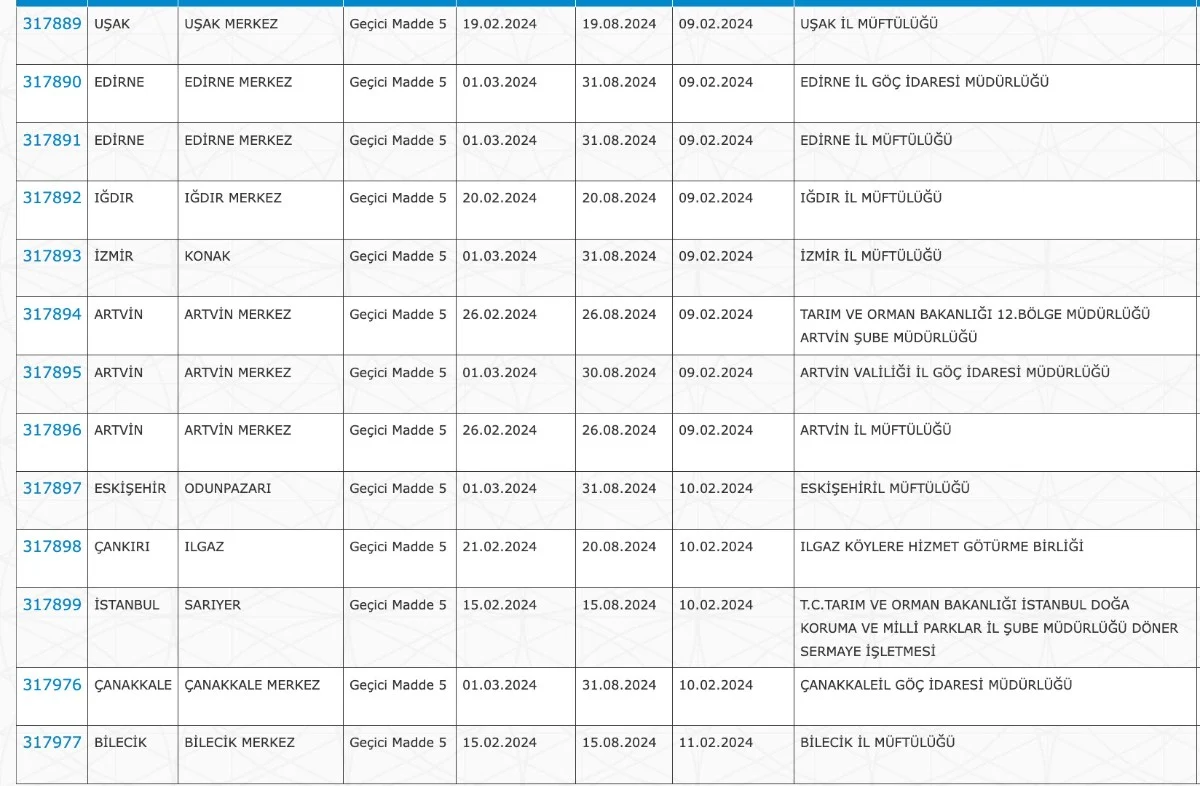 | | | | | | | | |
|---|---|---|---|---|---|---|---|
| 317889 | UŞAK | UŞAK MERKEZ | Geçici Madde 5 | 19.02.2024 | 19.08.2024 | 09.02.2024 | UŞAK İL MÜFTÜLÜĞÜ |
| 317890 | EDİRNE | EDİRNE MERKEZ | Geçici Madde 5 | 01.03.2024 | 31.08.2024 | 09.02.2024 | EDİRNE İL GÖÇ İDARESİ MÜDÜRLÜĞÜ |
| 317891 | EDİRNE | EDİRNE MERKEZ | Geçici Madde 5 | 01.03.2024 | 31.08.2024 | 09.02.2024 | EDİRNE İL MÜFTÜLÜĞÜ |
| 317892 | IĞDIR | IĞDIR MERKEZ | Geçici Madde 5 | 20.02.2024 | 20.08.2024 | 09.02.2024 | IĞDIR İL MÜFTÜLÜĞÜ |
| 317893 | İZMİR | KONAK | Geçici Madde 5 | 01.03.2024 | 31.08.2024 | 09.02.2024 | İZMİR İL MÜFTÜLÜĞÜ |
| 317894 | ARTVİN | ARTVİN MERKEZ | Geçici Madde 5 | 26.02.2024 | 26.08.2024 | 09.02.2024 | TARIM VE ORMAN BAKANLIĞI 12.BÖLGE MÜDÜRLÜĞÜ ARTVİN ŞUBE MÜDÜRLÜĞÜ |
| 317895 | ARTVİN | ARTVİN MERKEZ | Geçici Madde 5 | 01.03.2024 | 30.08.2024 | 09.02.2024 | ARTVİN VALİLİĞİ İL GÖÇ İDARESİ MÜDÜRLÜĞÜ |
| 317896 | ARTVİN | ARTVİN MERKEZ | Geçici Madde 5 | 26.02.2024 | 26.08.2024 | 09.02.2024 | ARTVİN İL MÜFTÜLÜĞÜ |
| 317897 | ESKİŞEHİR | ODUNPAZARI | Geçici Madde 5 | 01.03.2024 | 31.08.2024 | 10.02.2024 | ESKİŞEHİRİL MÜFTÜLÜĞÜ |
| 317898 | ÇANKIRI | ILGAZ | Geçici Madde 5 | 21.02.2024 | 20.08.2024 | 10.02.2024 | ILGAZ KÖYLERE HİZMET GÖTÜRME BİRLİĞİ |
| 317899 | İSTANBUL | SARIYER | Geçici Madde 5 | 15.02.2024 | 15.08.2024 | 10.02.2024 | T.C.TARIM VE ORMAN BAKANLIĞI İSTANBUL DOĞA KORUMA VE MİLLİ PARKLAR İL ŞUBE MÜDÜRLÜĞÜ DÖNER SERMAYE İŞLETMESİ |
| 317976 | ÇANAKKALE | ÇANAKKALE MERKEZ | Geçici Madde 5 | 01.03.2024 | 31.08.2024 | 10.02.2024 | ÇANAKKALEİL GÖÇ İDARESİ MÜDÜRLÜĞÜ |
| 317977 | BİLECİK | BİLECİK MERKEZ | Geçici Madde 5 | 15.02.2024 | 15.08.2024 | 11.02.2024 | BİLECİK İL MÜFTÜLÜĞÜ |